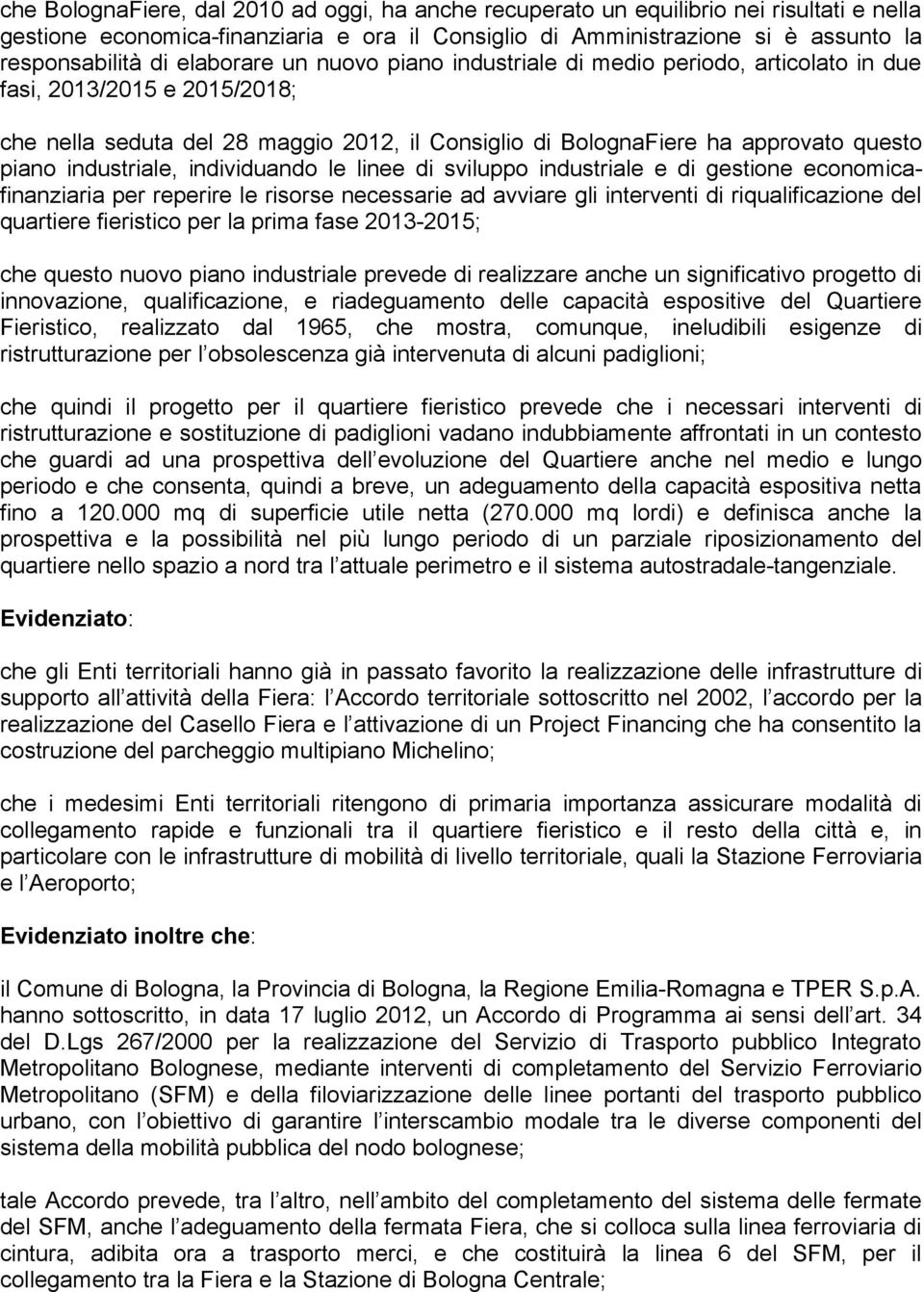 che BolognaFiere, dal 2010 ad oggi, ha anche recuperato un equilibrio nei risultati e nella gestione economica-finanziaria e ora il Consiglio di Amministrazione si è assunto la responsabilità di elaborare un nuovo piano industriale di medio periodo, articolato in due fasi, 2013/2015 e 2015/2018;

che nella seduta del 28 maggio 2012, il Consiglio di BolognaFiere ha approvato questo piano industriale, individuando le linee di sviluppo industriale e di gestione economica-finanziaria per reperire le risorse necessarie ad avviare gli interventi di riqualificazione del quartiere fieristico per la prima fase 2013-2015;

che questo nuovo piano industriale prevede di realizzare anche un significativo progetto di innovazione, qualificazione, e riadeguamento delle capacità espositive del Quartiere Fieristico, realizzato dal 1965, che mostra, comunque, ineludibili esigenze di ristrutturazione per l obsolescenza già intervenuta di alcuni padiglioni;

che quindi il progetto per il quartiere fieristico prevede che i necessari interventi di ristrutturazione e sostituzione di padiglioni vadano indubbiamente affrontati in un contesto che guardi ad una prospettiva dell evoluzione del Quartiere anche nel medio e lungo periodo e che consenta, quindi a breve, un adeguamento della capacità espositiva netta fino a 120.000 mq di superficie utile netta (270.000 mq lordi) e definisca anche la prospettiva e la possibilità nel più lungo periodo di un parziale riposizionamento del quartiere nello spazio a nord tra l attuale perimetro e il sistema autostradale-tangenziale.

Evidenziato:

che gli Enti territoriali hanno già in passato favorito la realizzazione delle infrastrutture di supporto all attività della Fiera: l Accordo territoriale sottoscritto nel 2002, l accordo per la realizzazione del Casello Fiera e l attivazione di un Project Financing che ha consentito la costruzione del parcheggio multipiano Michelino;

che i medesimi Enti territoriali ritengono di primaria importanza assicurare modalità di collegamento rapide e funzionali tra il quartiere fieristico e il resto della città e, in particolare con le infrastrutture di mobilità di livello territoriale, quali la Stazione Ferroviaria e l Aeroporto;

Evidenziato inoltre che:

il Comune di Bologna, la Provincia di Bologna, la Regione Emilia-Romagna e TPER S.p.A. hanno sottoscritto, in data 17 luglio 2012, un Accordo di Programma ai sensi dell art. 34 del D.Lgs 267/2000 per la realizzazione del Servizio di Trasporto pubblico Integrato Metropolitano Bolognese, mediante interventi di completamento del Servizio Ferroviario Metropolitano (SFM) e della filoviarizzazione delle linee portanti del trasporto pubblico urbano, con l obiettivo di garantire l interscambio modale tra le diverse componenti del sistema della mobilità pubblica del nodo bolognese;

tale Accordo prevede, tra l altro, nell ambito del completamento del sistema delle fermate del SFM, anche l adeguamento della fermata Fiera, che si colloca sulla linea ferroviaria di cintura, adibita ora a trasporto merci, e che costituirà la linea 6 del SFM, per il collegamento tra la Fiera e la Stazione di Bologna Centrale;